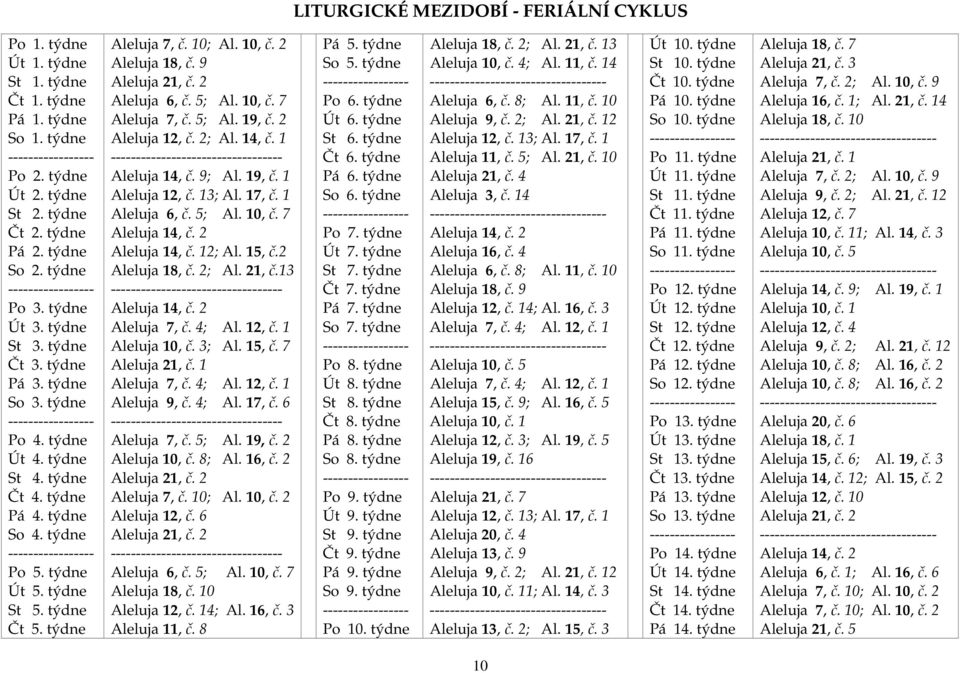 LITURGICKÉ MEZIDOBÍ - FERIÁLNÍ CYKLUS

| | |
|---|---|
| Po 1. týdne | Aleluja 7, č. 10; Al. 10, č. 2 |
| Út 1. týdne | Aleluja 18, č. 9 |
| St 1. týdne | Aleluja 21, č. 2 |
| Čt 1. týdne | Aleluja 6, č. 5; Al. 10, č. 7 |
| Pá 1. týdne | Aleluja 7, č. 5; Al. 19, č. 2 |
| So 1. týdne | Aleluja 12, č. 2; Al. 14, č. 1 |
| ----------------- | ---------------------------------- |
| Po 2. týdne | Aleluja 14, č. 9; Al. 19, č. 1 |
| Út 2. týdne | Aleluja 12, č. 13; Al. 17, č. 1 |
| St 2. týdne | Aleluja 6, č. 5; Al. 10, č. 7 |
| Čt 2. týdne | Aleluja 14, č. 2 |
| Pá 2. týdne | Aleluja 14, č. 12; Al. 15, č.2 |
| So 2. týdne | Aleluja 18, č. 2; Al. 21, č.13 |
| ----------------- | ---------------------------------- |
| Po 3. týdne | Aleluja 14, č. 2 |
| Út 3. týdne | Aleluja 7, č. 4; Al. 12, č. 1 |
| St 3. týdne | Aleluja 10, č. 3; Al. 15, č. 7 |
| Čt 3. týdne | Aleluja 21, č. 1 |
| Pá 3. týdne | Aleluja 7, č. 4; Al. 12, č. 1 |
| So 3. týdne | Aleluja 9, č. 4; Al. 17, č. 6 |
| ----------------- | ---------------------------------- |
| Po 4. týdne | Aleluja 7, č. 5; Al. 19, č. 2 |
| Út 4. týdne | Aleluja 10, č. 8; Al. 16, č. 2 |
| St 4. týdne | Aleluja 21, č. 2 |
| Čt 4. týdne | Aleluja 7, č. 10; Al. 10, č. 2 |
| Pá 4. týdne | Aleluja 12, č. 6 |
| So 4. týdne | Aleluja 21, č. 2 |
| ----------------- | ---------------------------------- |
| Po 5. týdne | Aleluja 6, č. 5; Al. 10, č. 7 |
| Út 5. týdne | Aleluja 18, č. 10 |
| St 5. týdne | Aleluja 12, č. 14; Al. 16, č. 3 |
| Čt 5. týdne | Aleluja 11, č. 8 |

| | |
|---|---|
| Pá 5. týdne | Aleluja 18, č. 2; Al. 21, č. 13 |
| So 5. týdne | Aleluja 10, č. 4; Al. 11, č. 14 |
| ----------------- | ---------------------------------- |
| Po 6. týdne | Aleluja 6, č. 8; Al. 11, č. 10 |
| Út 6. týdne | Aleluja 9, č. 2; Al. 21, č. 12 |
| St 6. týdne | Aleluja 12, č. 13; Al. 17, č. 1 |
| Čt 6. týdne | Aleluja 11, č. 5; Al. 21, č. 10 |
| Pá 6. týdne | Aleluja 21, č. 4 |
| So 6. týdne | Aleluja 3, č. 14 |
| ----------------- | ---------------------------------- |
| Po 7. týdne | Aleluja 14, č. 2 |
| Út 7. týdne | Aleluja 16, č. 4 |
| St 7. týdne | Aleluja 6, č. 8; Al. 11, č. 10 |
| Čt 7. týdne | Aleluja 18, č. 9 |
| Pá 7. týdne | Aleluja 12, č. 14; Al. 16, č. 3 |
| So 7. týdne | Aleluja 7, č. 4; Al. 12, č. 1 |
| ----------------- | ---------------------------------- |
| Po 8. týdne | Aleluja 10, č. 5 |
| Út 8. týdne | Aleluja 7, č. 4; Al. 12, č. 1 |
| St 8. týdne | Aleluja 15, č. 9; Al. 16, č. 5 |
| Čt 8. týdne | Aleluja 10, č. 1 |
| Pá 8. týdne | Aleluja 12, č. 3; Al. 19, č. 5 |
| So 8. týdne | Aleluja 19, č. 16 |
| ----------------- | ---------------------------------- |
| Po 9. týdne | Aleluja 21, č. 7 |
| Út 9. týdne | Aleluja 12, č. 13; Al. 17, č. 1 |
| St 9. týdne | Aleluja 20, č. 4 |
| Čt 9. týdne | Aleluja 13, č. 9 |
| Pá 9. týdne | Aleluja 9, č. 2; Al. 21, č. 12 |
| So 9. týdne | Aleluja 10, č. 11; Al. 14, č. 3 |
| ----------------- | ---------------------------------- |
| Po 10. týdne | Aleluja 13, č. 2; Al. 15, č. 3 |

| | |
|---|---|
| Út 10. týdne | Aleluja 18, č. 7 |
| St 10. týdne | Aleluja 21, č. 3 |
| Čt 10. týdne | Aleluja 7, č. 2; Al. 10, č. 9 |
| Pá 10. týdne | Aleluja 16, č. 1; Al. 21, č. 14 |
| So 10. týdne | Aleluja 18, č. 10 |
| ----------------- | ---------------------------------- |
| Po 11. týdne | Aleluja 21, č. 1 |
| Út 11. týdne | Aleluja 7, č. 2; Al. 10, č. 9 |
| St 11. týdne | Aleluja 9, č. 2; Al. 21, č. 12 |
| Čt 11. týdne | Aleluja 12, č. 7 |
| Pá 11. týdne | Aleluja 10, č. 11; Al. 14, č. 3 |
| So 11. týdne | Aleluja 10, č. 5 |
| ----------------- | ---------------------------------- |
| Po 12. týdne | Aleluja 14, č. 9; Al. 19, č. 1 |
| Út 12. týdne | Aleluja 10, č. 1 |
| St 12. týdne | Aleluja 12, č. 4 |
| Čt 12. týdne | Aleluja 9, č. 2; Al. 21, č. 12 |
| Pá 12. týdne | Aleluja 10, č. 8; Al. 16, č. 2 |
| So 12. týdne | Aleluja 10, č. 8; Al. 16, č. 2 |
| ----------------- | ---------------------------------- |
| Po 13. týdne | Aleluja 20, č. 6 |
| Út 13. týdne | Aleluja 18, č. 1 |
| St 13. týdne | Aleluja 15, č. 6; Al. 19, č. 3 |
| Čt 13. týdne | Aleluja 14, č. 12; Al. 15, č. 2 |
| Pá 13. týdne | Aleluja 12, č. 10 |
| So 13. týdne | Aleluja 21, č. 2 |
| ----------------- | ---------------------------------- |
| Po 14. týdne | Aleluja 14, č. 2 |
| Út 14. týdne | Aleluja 6, č. 1; Al. 16, č. 6 |
| St 14. týdne | Aleluja 7, č. 10; Al. 10, č. 2 |
| Čt 14. týdne | Aleluja 7, č. 10; Al. 10, č. 2 |
| Pá 14. týdne | Aleluja 21, č. 5 |

10